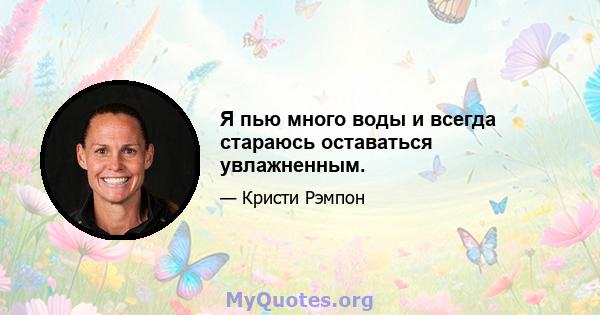 Я пью много воды и всегда стараюсь оставаться увлажненным.

— Кристи Рэмпон

MyQuotes.org